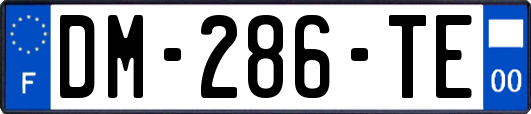 F

DM-286-TE

00